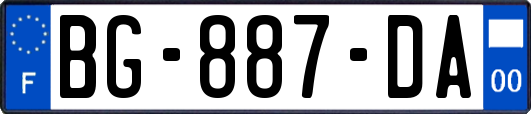 F
BG-887-DA
00